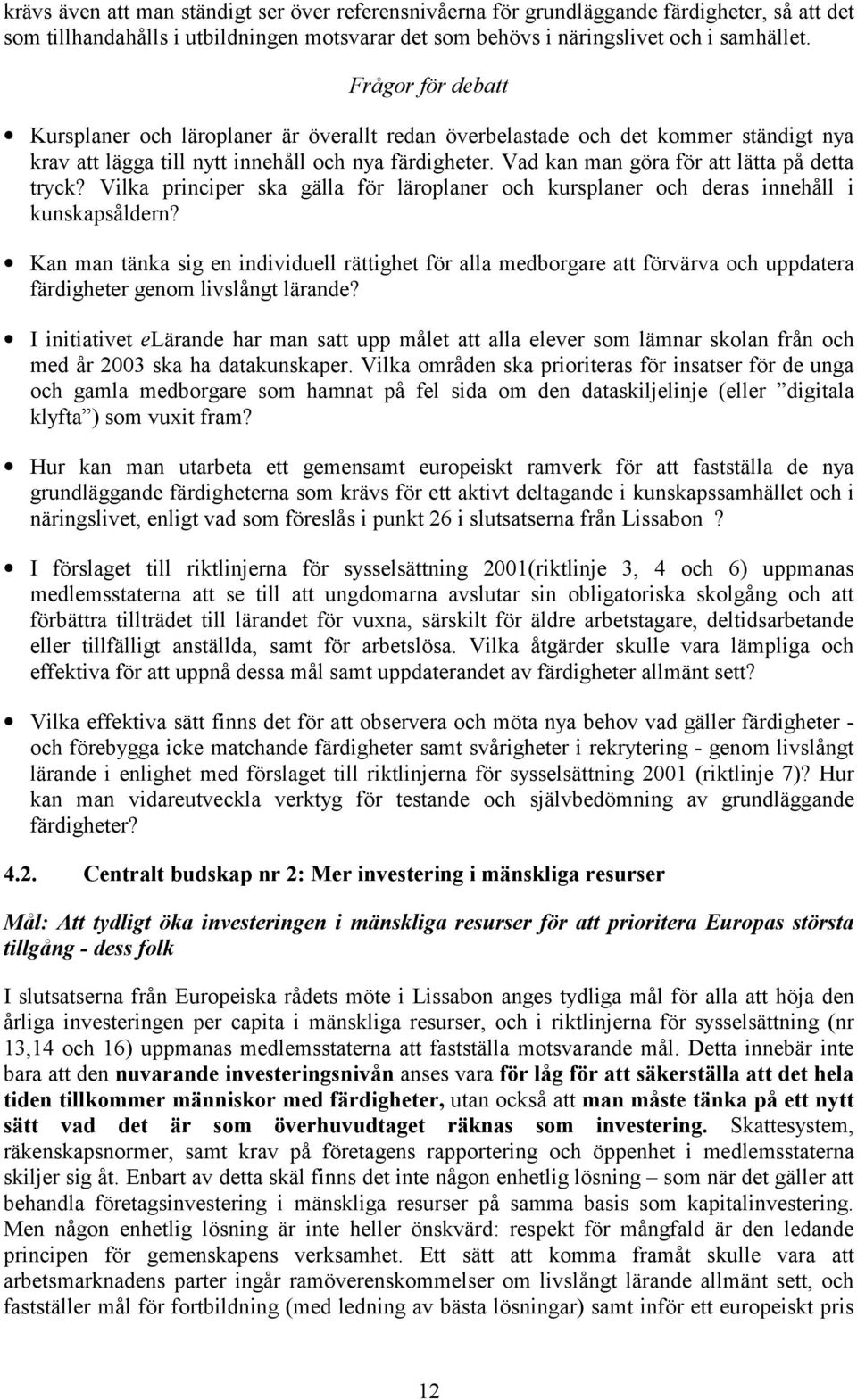 krävs även att man ständigt ser över referensnivåerna för grundläggande färdigheter, så att det som tillhandahålls i utbildningen motsvarar det som behövs i näringslivet och i samhället.

Frågor för debatt

• Kursplaner och läroplaner är överallt redan överbelastade och det kommer ständigt nya krav att lägga till nytt innehåll och nya färdigheter. Vad kan man göra för att lätta på detta tryck? Vilka principer ska gälla för läroplaner och kursplaner och deras innehåll i kunskapsåldern?

• Kan man tänka sig en individuell rättighet för alla medborgare att förvärva och uppdatera färdigheter genom livslångt lärande?

• I initiativet eLärande har man satt upp målet att alla elever som lämnar skolan från och med år 2003 ska ha datakunskaper. Vilka områden ska prioriteras för insatser för de unga och gamla medborgare som hamnat på fel sida om den dataskiljelinje (eller ”digitala klyfta”) som vuxit fram?

• Hur kan man utarbeta ett gemensamt europeiskt ramverk för att fastställa de nya grundläggande färdigheterna som krävs för ett aktivt deltagande i kunskapssamhället och i näringslivet, enligt vad som föreslås i punkt 26 i slutsatserna från Lissabon ?

• I förslaget till riktlinjerna för sysselsättning 2001(riktlinje 3, 4 och 6) uppmanas medlemsstaterna att se till att ungdomarna avslutar sin obligatoriska skolgång och att förbättra tillträdet till lärandet för vuxna, särskilt för äldre arbetstagare, deltidsarbetande eller tillfälligt anställda, samt för arbetslösa. Vilka åtgärder skulle vara lämpliga och effektiva för att uppnå dessa mål samt uppdaterandet av färdigheter allmänt sett?

• Vilka effektiva sätt finns det för att observera och möta nya behov vad gäller färdigheter - och förebygga icke matchande färdigheter samt svårigheter i rekrytering - genom livslångt lärande i enlighet med förslaget till riktlinjerna för sysselsättning 2001 (riktlinje 7)? Hur kan man vidareutveckla verktyg för testande och självbedömning av grundläggande färdigheter?

4.2. Centralt budskap nr 2: Mer investering i mänskliga resurser

Mål: Att tydligt öka investeringen i mänskliga resurser för att prioritera Europas största tillgång - dess folk

I slutsatserna från Europeiska rådets möte i Lissabon anges tydliga mål för alla att höja den årliga investeringen per capita i mänskliga resurser, och i riktlinjerna för sysselsättning (nr 13,14 och 16) uppmanas medlemsstaterna att fastställa motsvarande mål. Detta innebär inte bara att den nuvarande investeringsnivån anses vara för låg för att säkerställa att det hela tiden tillkommer människor med färdigheter, utan också att man måste tänka på ett nytt sätt vad det är som överhuvudtaget räknas som investering. Skattesystem, räkenskapsnormer, samt krav på företagens rapportering och öppenhet i medlemsstaterna skiljer sig åt. Enbart av detta skäl finns det inte någon enhetlig lösning – som när det gäller att behandla företagsinvestering i mänskliga resurser på samma basis som kapitalinvestering. Men någon enhetlig lösning är inte heller önskvärd: respekt för mångfald är den ledande principen för gemenskapens verksamhet. Ett sätt att komma framåt skulle vara att arbetsmarknadens parter ingår ramöverenskommelser om livslångt lärande allmänt sett, och fastställer mål för fortbildning (med ledning av bästa lösningar) samt inför ett europeiskt pris

12